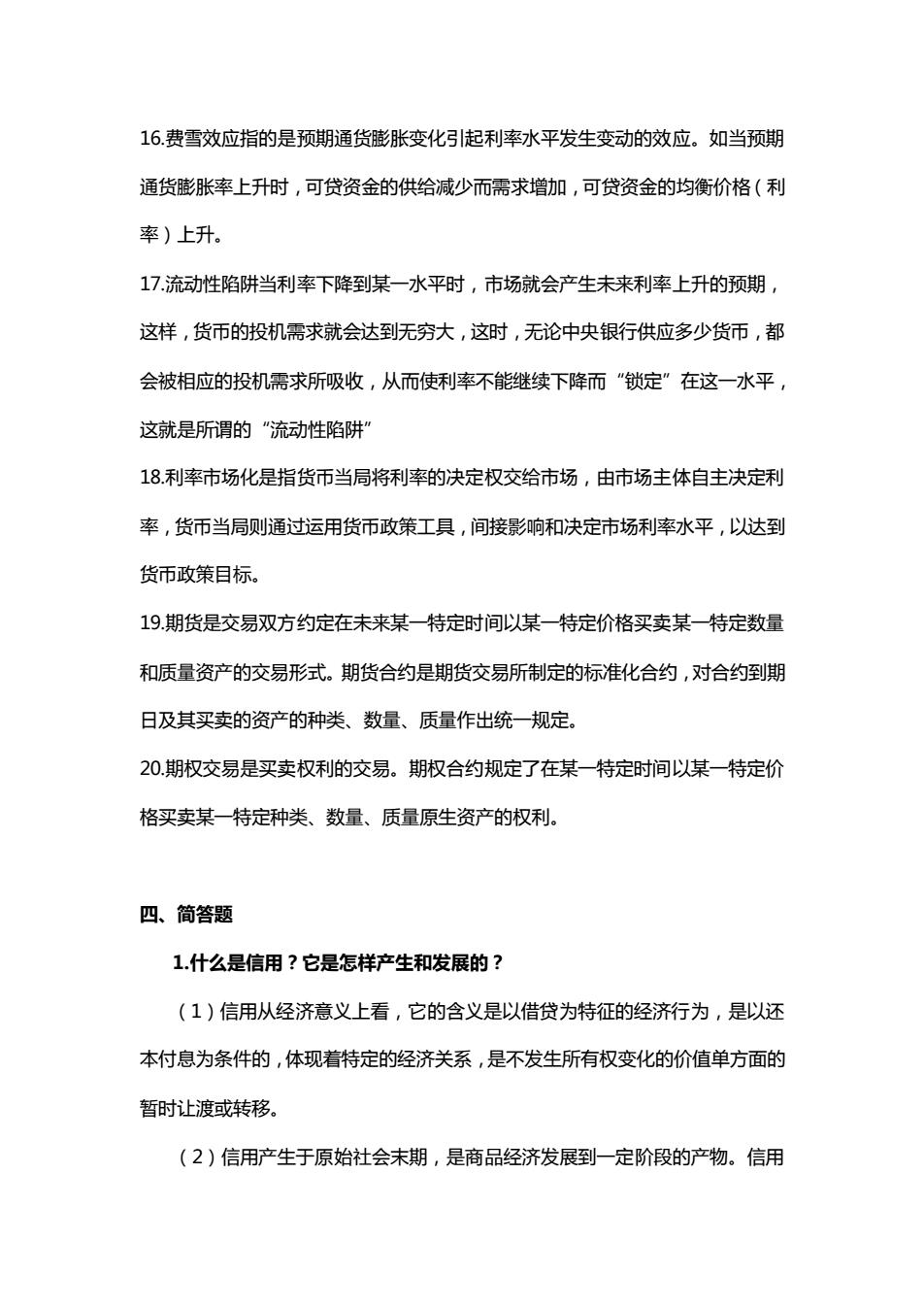 16.费雪效应指的是预期通货膨胀变化引起利率水平发生变动的效应。如当预期通货膨胀率上升时，可贷资金的供给减少而需求增加，可贷资金的均衡价格（利率）上升。

17.流动性陷阱当利率下降到某一水平时，市场就会产生未来利率上升的预期，这样，货币的投机需求就会达到无穷大，这时，无论中央银行供应多少货币，都会被相应的投机需求所吸收，从而使利率不能继续下降而“锁定”在这一水平，这就是所谓的“流动性陷阱”

18.利率市场化是指货币当局将利率的决定权交给市场，由市场主体自主决定利率，货币当局则通过运用货币政策工具，间接影响和决定市场利率水平，以达到货币政策目标。

19.期货是交易双方约定在未来某一特定时间以某一特定价格买卖某一特定数量和质量资产的交易形式。期货合约是期货交易所制定的标准化合约，对合约到期日及其买卖的资产的种类、数量、质量作出统一规定。

20.期权交易是买卖权利的交易。期权合约规定了在某一特定时间以某一特定价格买卖某一特定种类、数量、质量原生资产的权利。

四、简答题

1.什么是信用？它是怎样产生和发展的？

（1）信用从经济意义上看，它的含义是以借贷为特征的经济行为，是以还本付息为条件的，体现着特定的经济关系，是不发生所有权变化的价值单方面的暂时让渡或转移。

（2）信用产生于原始社会末期，是商品经济发展到一定阶段的产物。信用